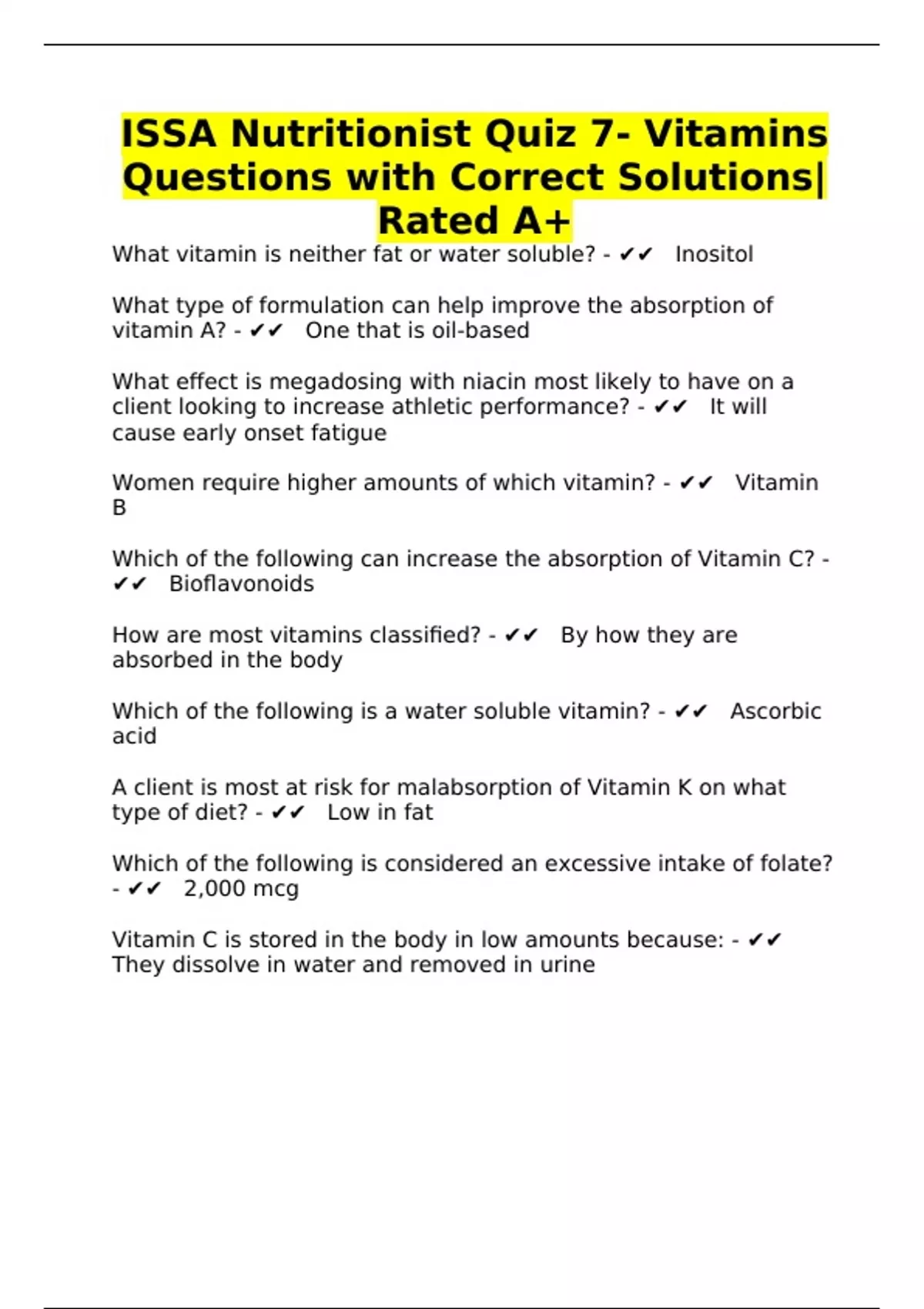 ISSA Nutritionist Quiz 7- Vitamins Questions with Correct Solutions| Rated A+

What vitamin is neither fat or water soluble? - ✔✔ Inositol

What type of formulation can help improve the absorption of vitamin A? - ✔✔ One that is oil-based

What effect is megadosing with niacin most likely to have on a client looking to increase athletic performance? - ✔✔ It will cause early onset fatigue

Women require higher amounts of which vitamin? - ✔✔ Vitamin B

Which of the following can increase the absorption of Vitamin C? - ✔✔ Bioflavonoids

How are most vitamins classified? - ✔✔ By how they are absorbed in the body

Which of the following is a water soluble vitamin? - ✔✔ Ascorbic acid

A client is most at risk for malabsorption of Vitamin K on what type of diet? - ✔✔ Low in fat

Which of the following is considered an excessive intake of folate? - ✔✔ 2,000 mcg

Vitamin C is stored in the body in low amounts because: - ✔✔ They dissolve in water and removed in urine